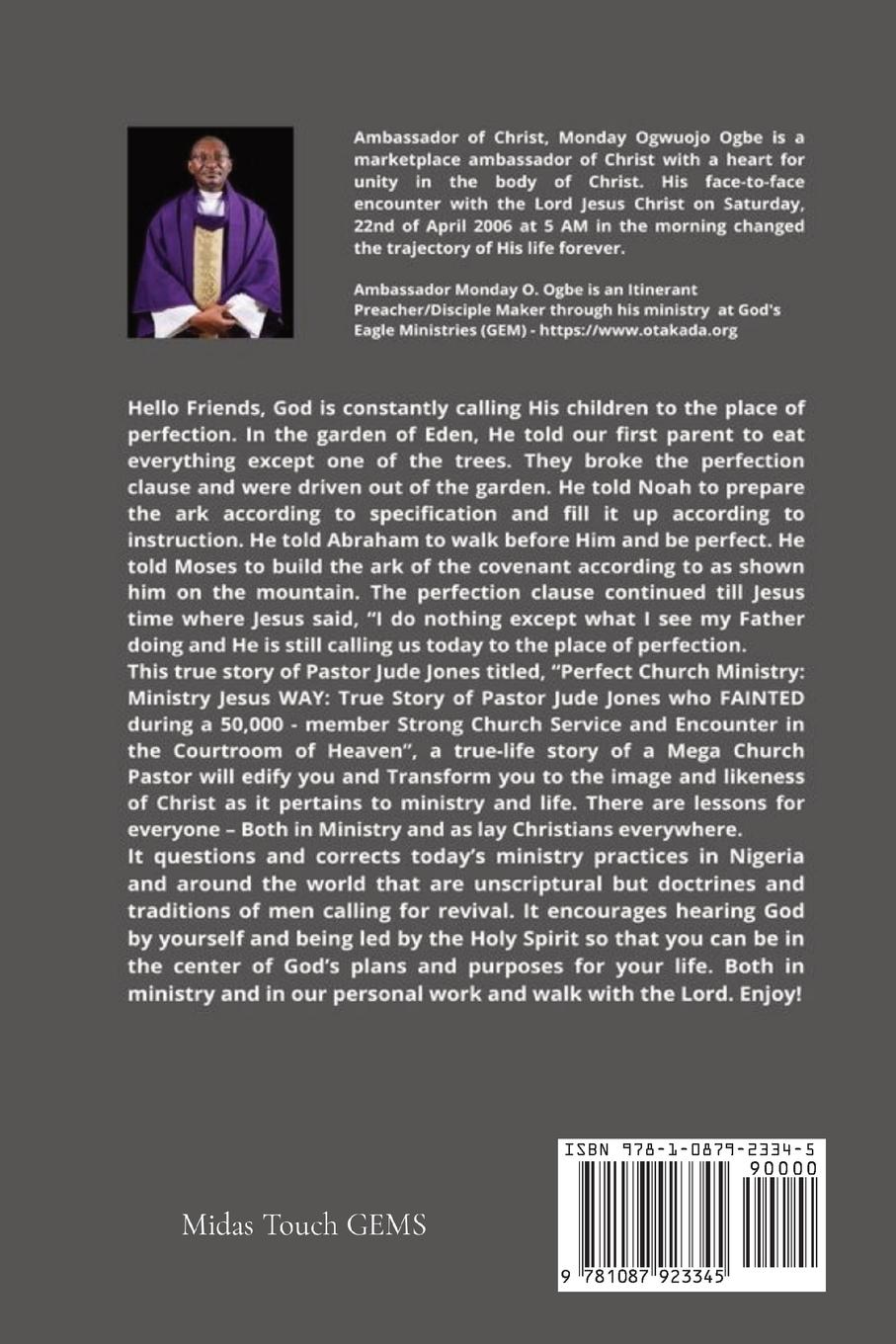 Ambassador of Christ, Monday Ogwuojo Ogbe is a marketplace ambassador of Christ with a heart for unity in the body of Christ. His face-to-face encounter with the Lord Jesus Christ on Saturday, 22nd of April 2006 at 5 AM in the morning changed the trajectory of His life forever.

Ambassador Monday O. Ogbe is an Itinerant Preacher/Disciple Maker through his ministry at God's Eagle Ministries (GEM) - https://www.otakada.org

Hello Friends, God is constantly calling His children to the place of perfection. In the garden of Eden, He told our first parent to eat everything except one of the trees. They broke the perfection clause and were driven out of the garden. He told Noah to prepare the ark according to specification and fill it up according to instruction. He told Abraham to walk before Him and be perfect. He told Moses to build the ark of the covenant according to as shown him on the mountain. The perfection clause continued till Jesus time where Jesus said, "I do nothing except what I see my Father doing and He is still calling us today to the place of perfection.
This true story of Pastor Jude Jones titled, "Perfect Church Ministry: Ministry Jesus WAY: True Story of Pastor Jude Jones who FAINTED during a 50,000 - member Strong Church Service and Encounter in the Courtroom of Heaven", a true-life story of a Mega Church Pastor will edify you and Transform you to the image and likeness of Christ as it pertains to ministry and life. There are lessons for everyone – Both in Ministry and as lay Christians everywhere.
It questions and corrects today's ministry practices in Nigeria and around the world that are unscriptural but doctrines and traditions of men calling for revival. It encourages hearing God by yourself and being led by the Holy Spirit so that you can be in the center of God's plans and purposes for your life. Both in ministry and in our personal work and walk with the Lord. Enjoy!

Midas Touch GEMS

ISBN 978-1-0879-2334-5
90000
9 781087 923345